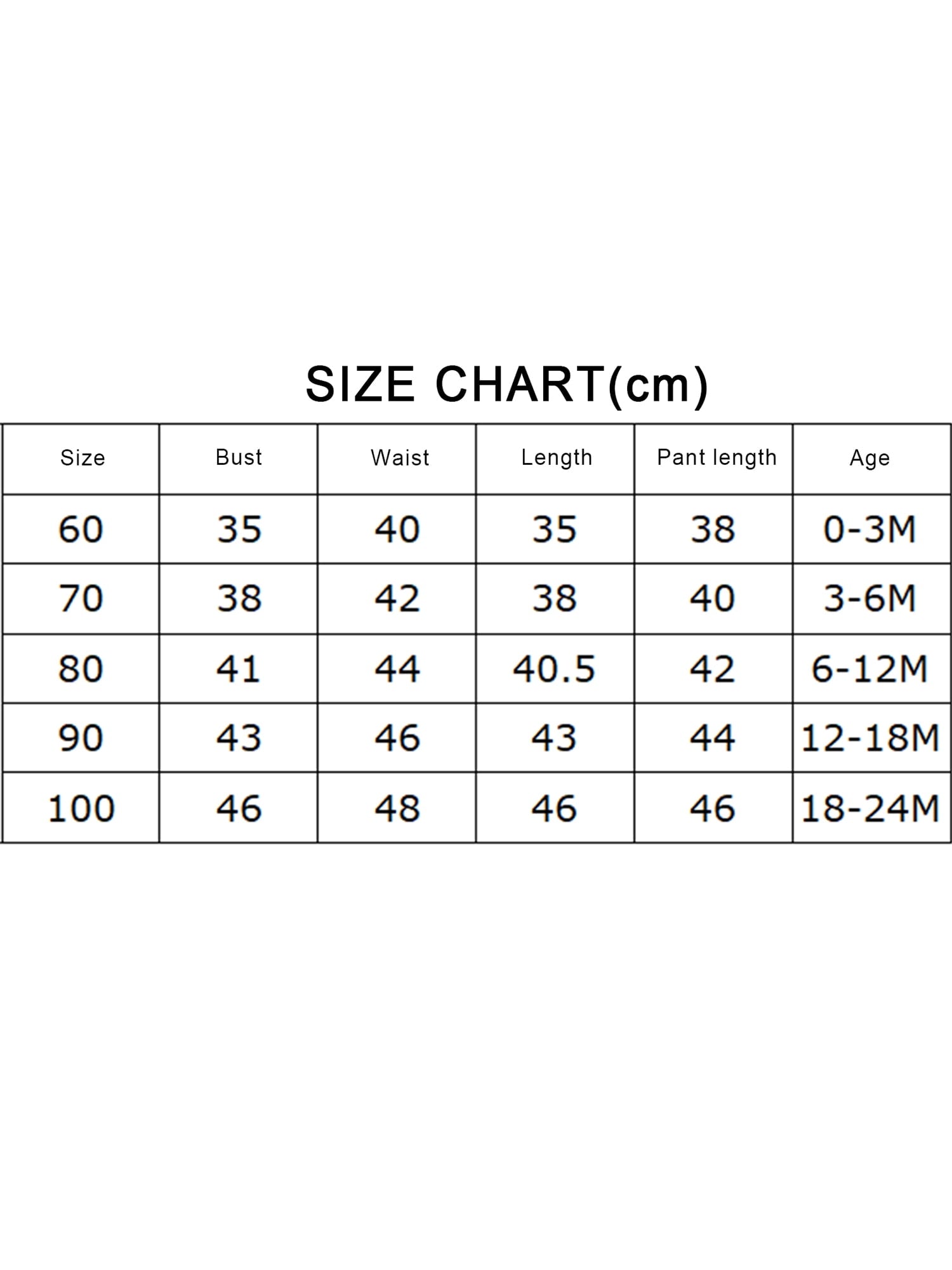 SIZE CHART(cm)

| Size | Bust | Waist | Length | Pant length | Age |
|---|---|---|---|---|---|
| 60 | 35 | 40 | 35 | 38 | 0-3M |
| 70 | 38 | 42 | 38 | 40 | 3-6M |
| 80 | 41 | 44 | 40.5 | 42 | 6-12M |
| 90 | 43 | 46 | 43 | 44 | 12-18M |
| 100 | 46 | 48 | 46 | 46 | 18-24M |